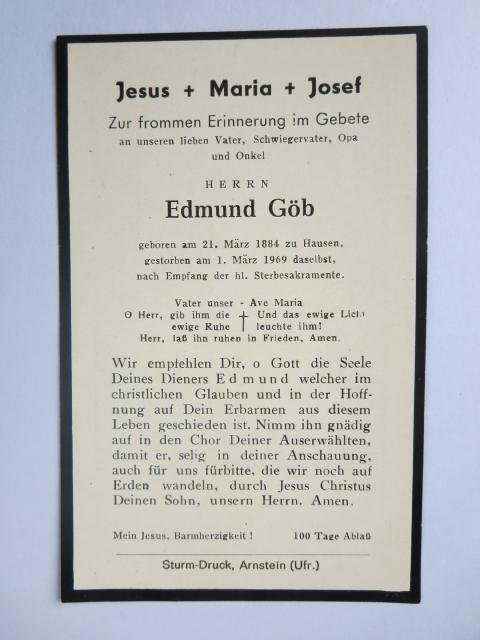 Jesus + Maria + Josef

Zur frommen Erinnerung im Gebete
an unseren lieben Vater, Schwiegervater, Opa
und Onkel

HERRN

Edmund Göb

geboren am 21. März 1884 zu Hausen,
gestorben am 1. März 1969 daselbst,
nach Empfang der hl. Sterbesakramente.

Vater unser - Ave Maria
O Herr, gib ihm die ewige Ruhe † Und das ewige Licht leuchte ihm!
Herr, laß ihn ruhen in Frieden, Amen.

Wir empfehlen Dir, o Gott die Seele Deines Dieners Edmund welcher im christlichen Glauben und in der Hoffnung auf Dein Erbarmen aus diesem Leben geschieden ist. Nimm ihn gnädig auf in den Chor Deiner Auserwählten, damit er, selig in deiner Anschauung, auch für uns fürbitte, die wir noch auf Erden wandeln, durch Jesus Christus Deinen Sohn, unsern Herrn. Amen.

Mein Jesus, Barmherzigkeit! 100 Tage Ablaß

Sturm-Druck, Arnstein (Ufr.)